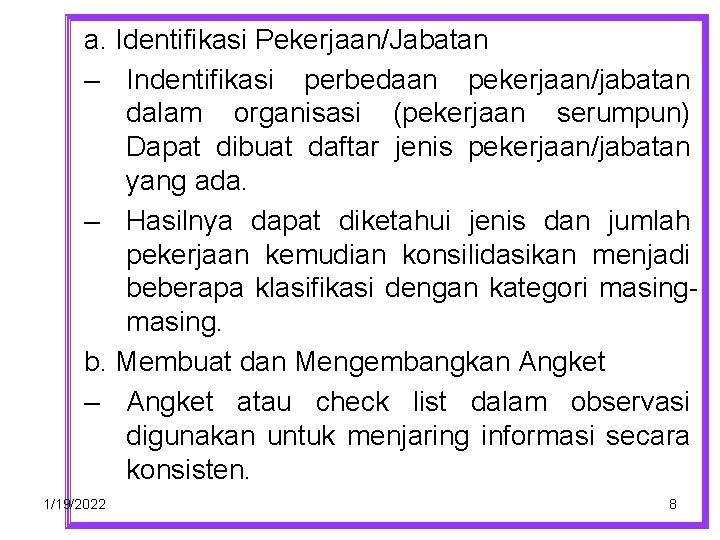 a. Identifikasi Pekerjaan/Jabatan

– Indentifikasi perbedaan pekerjaan/jabatan dalam organisasi (pekerjaan serumpun) Dapat dibuat daftar jenis pekerjaan/jabatan yang ada.

– Hasilnya dapat diketahui jenis dan jumlah pekerjaan kemudian konsilidasikan menjadi beberapa klasifikasi dengan kategori masing-masing.

b. Membuat dan Mengembangkan Angket

– Angket atau check list dalam observasi digunakan untuk menjaring informasi secara konsisten.

1/19/2022

8